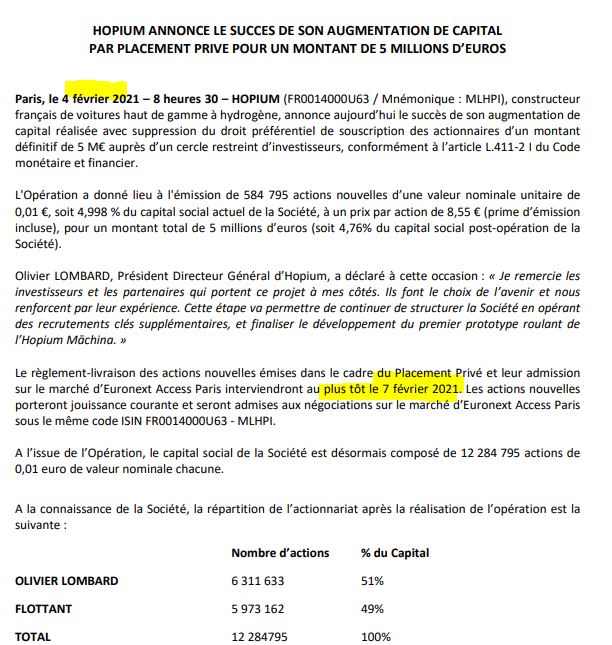 HOPIUM ANNONCE LE SUCCES DE SON AUGMENTATION DE CAPITAL PAR PLACEMENT PRIVE POUR UN MONTANT DE 5 MILLIONS D'EUROS

Paris, le 4 février 2021 – 8 heures 30 – HOPIUM (FR0014000U63 / Mnémonique : MLHPI), constructeur français de voitures haut de gamme à hydrogène, annonce aujourd'hui le succès de son augmentation de capital réalisée avec suppression du droit préférentiel de souscription des actionnaires d'un montant définitif de 5 M€ auprès d'un cercle restreint d'investisseurs, conformément à l'article L.411-2 I du Code monétaire et financier.

L'Opération a donné lieu à l'émission de 584 795 actions nouvelles d'une valeur nominale unitaire de 0,01 €, soit 4,998 % du capital social actuel de la Société, à un prix par action de 8,55 € (prime d'émission incluse), pour un montant total de 5 millions d'euros (soit 4,76% du capital social post-opération de la Société).

Olivier LOMBARD, Président Directeur Général d'Hopium, a déclaré à cette occasion : « Je remercie les investisseurs et les partenaires qui portent ce projet à mes côtés. Ils font le choix de l'avenir et nous renforcent par leur expérience. Cette étape va permettre de continuer de structurer la Société en opérant des recrutements clés supplémentaires, et finaliser le développement du premier prototype roulant de l'Hopium Māchina. »

Le règlement-livraison des actions nouvelles émises dans le cadre du Placement Privé et leur admission sur le marché d'Euronext Access Paris interviendront au plus tôt le 7 février 2021. Les actions nouvelles porteront jouissance courante et seront admises aux négociations sur le marché d'Euronext Access Paris sous le même code ISIN FR0014000U63 - MLHPI.

A l'issue de l'Opération, le capital social de la Société est désormais composé de 12 284 795 actions de 0,01 euro de valeur nominale chacune.

A la connaissance de la Société, la répartition de l'actionnariat après la réalisation de l'opération est la suivante :

| | Nombre d'actions | % du Capital |
|---|---|---|
| OLIVIER LOMBARD | 6 311 633 | 51% |
| FLOTTANT | 5 973 162 | 49% |
| TOTAL | 12 284795 | 100% |